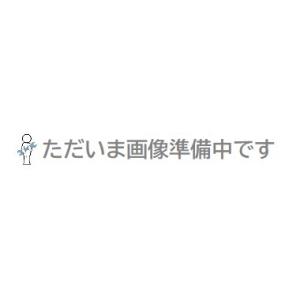 ただいま画像準備中です